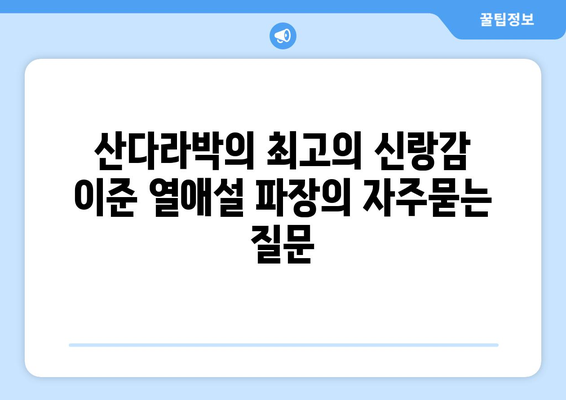 꿀팁정보

산다라박의 최고의 신랑감 이준 열애설 파장의 자주묻는 질문